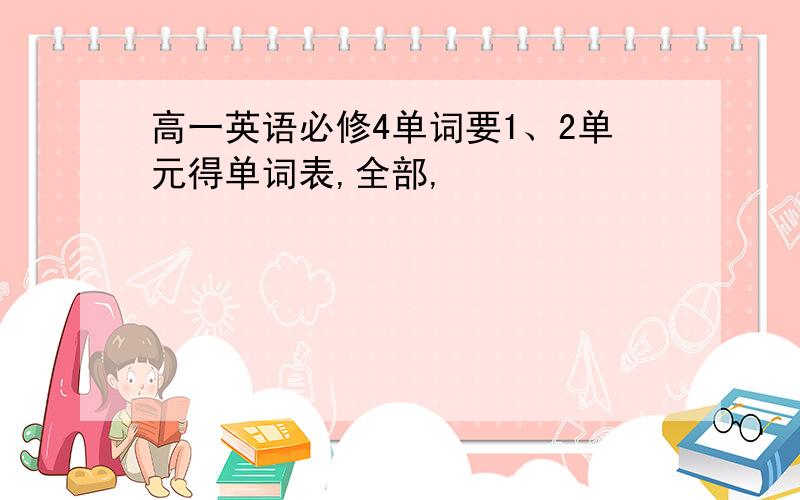 高一英语必修4单词要1、2单元得单词表,全部,